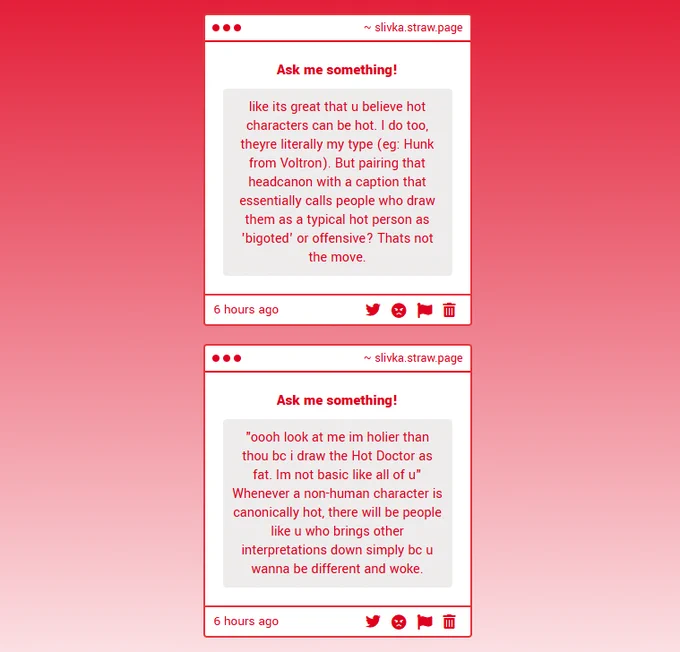 ~ slivka.straw.page

Ask me something!

like its great that u believe hot characters can be hot. I do too, theyre literally my type (eg: Hunk from Voltron). But pairing that headcanon with a caption that essentially calls people who draw them as a typical hot person as 'bigoted' or offensive? Thats not the move.

6 hours ago

~ slivka.straw.page

Ask me something!

"oooh look at me im holier than thou bc i draw the Hot Doctor as fat. Im not basic like all of u" Whenever a non-human character is canonically hot, there will be people like u who brings other interpretations down simply bc u wanna be different and woke.

6 hours ago